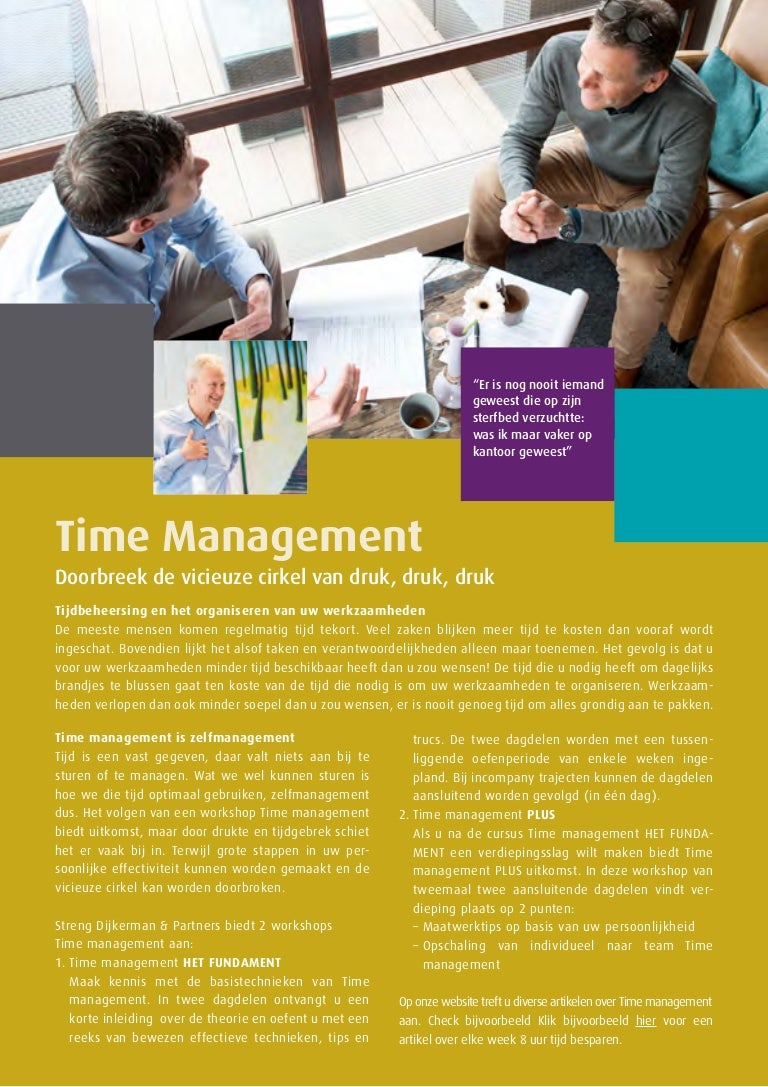 "Er is nog nooit iemand geweest die op zijn sterfbed verzuchtte: was ik maar vaker op kantoor geweest"

Time Management

Doorbreek de vicieuze cirkel van druk, druk, druk

Tijdbeheersing en het organiseren van uw werkzaamheden
De meeste mensen komen regelmatig tijd tekort. Veel zaken blijken meer tijd te kosten dan vooraf wordt ingeschat. Bovendien lijkt het alsof taken en verantwoordelijkheden alleen maar toenemen. Het gevolg is dat u voor uw werkzaamheden minder tijd beschikbaar heeft dan u zou wensen! De tijd die u nodig heeft om dagelijks brandjes te blussen gaat ten koste van de tijd die nodig is om uw werkzaamheden te organiseren. Werkzaamheden verlopen dan ook minder soepel dan u zou wensen, er is nooit genoeg tijd om alles grondig aan te pakken.

Time management is zelfmanagement
Tijd is een vast gegeven, daar valt niets aan bij te sturen of te managen. Wat we wel kunnen sturen is hoe we die tijd optimaal gebruiken, zelfmanagement dus. Het volgen van een workshop Time management biedt uitkomst, maar door drukte en tijdgebrek schiet het er vaak bij in. Terwijl grote stappen in uw persoonlijke effectiviteit kunnen worden gemaakt en de vicieuze cirkel kan worden doorbroken.

Streng Dijkerman & Partners biedt 2 workshops Time management aan:
1. Time management HET FUNDAMENT
Maak kennis met de basistechnieken van Time management. In twee dagdelen ontvangt u een korte inleiding over de theorie en oefent u met een reeks van bewezen effectieve technieken, tips en trucs. De twee dagdelen worden met een tussenliggende oefenperiode van enkele weken ingepland. Bij incompany trajecten kunnen de dagdelen aansluitend worden gevolgd (in één dag).
2. Time management PLUS
Als u na de cursus Time management HET FUNDAMENT een verdiepingsslag wilt maken biedt Time management PLUS uitkomst. In deze workshop van tweemaal twee aansluitende dagdelen vindt verdieping plaats op 2 punten:
– Maatwerktips op basis van uw persoonlijkheid
– Opschaling van individueel naar team Time management

Op onze website treft u diverse artikelen over Time management aan. Check bijvoorbeeld Klik bijvoorbeeld hier voor een artikel over elke week 8 uur tijd besparen.